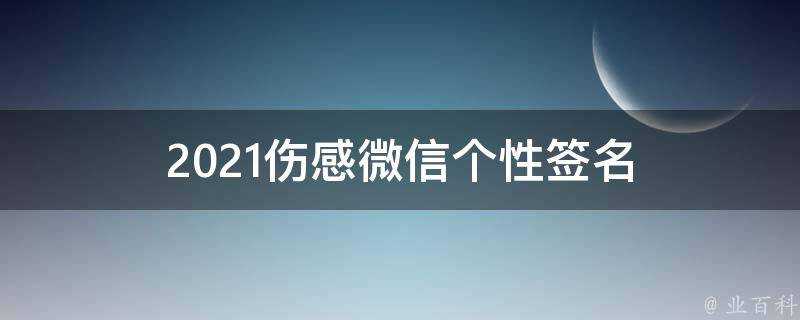 2021伤感微信个性签名

@ 业百科